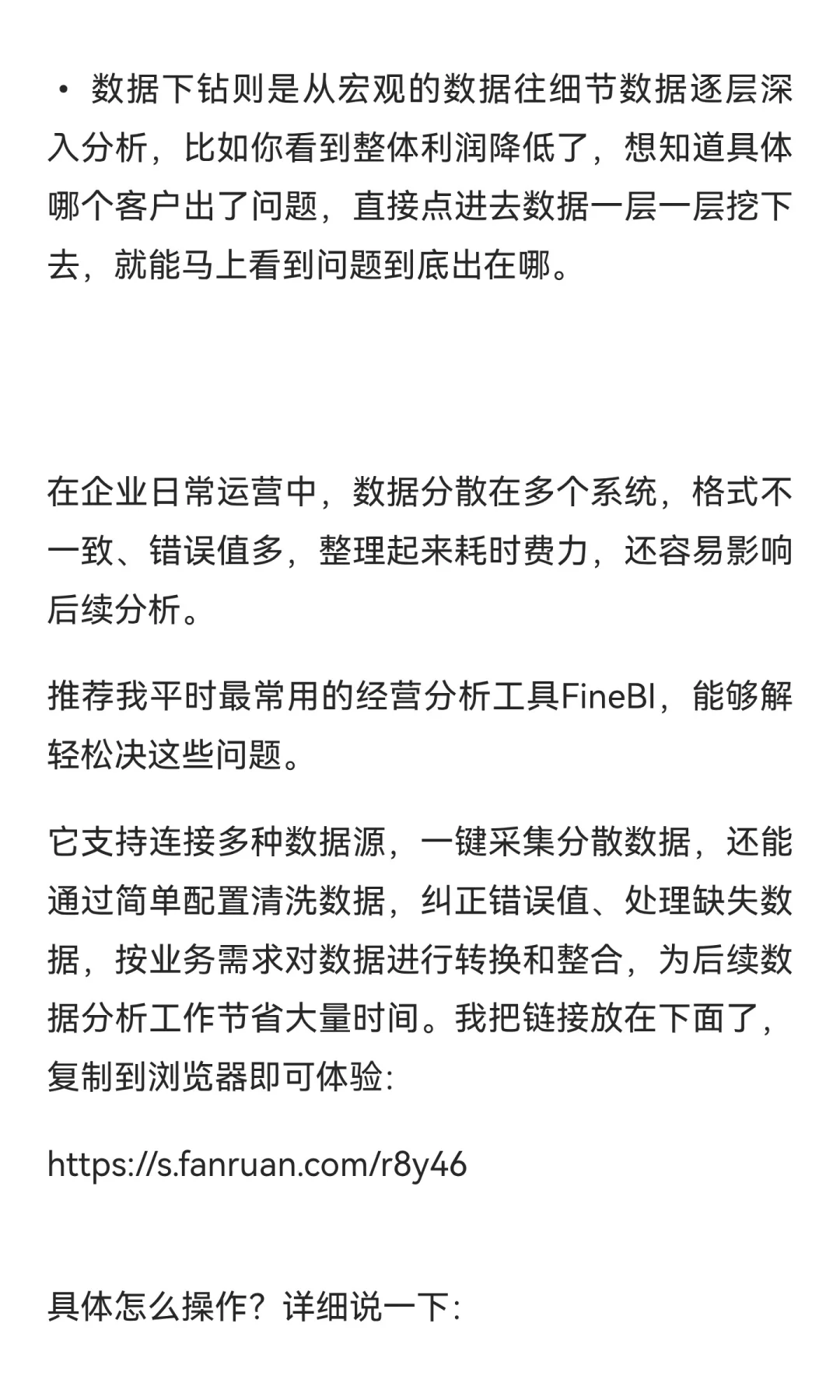 • 数据下钻则是从宏观的数据往细节数据逐层深入分析，比如你看到整体利润降低了，想知道具体哪个客户出了问题，直接点进去数据一层一层挖下去，就能马上看到问题到底出在哪。

在企业日常运营中，数据分散在多个系统，格式不一致、错误值多，整理起来耗时费力，还容易影响后续分析。

推荐我平时最常用的经营分析工具FineBI，能够解轻松决这些问题。

它支持连接多种数据源，一键采集分散数据，还能通过简单配置清洗数据，纠正错误值、处理缺失数据，按业务需求对数据进行转换和整合，为后续数据分析工作节省大量时间。我把链接放在下面了，复制到浏览器即可体验：

https://s.fanruan.com/r8y46

具体怎么操作？详细说一下：